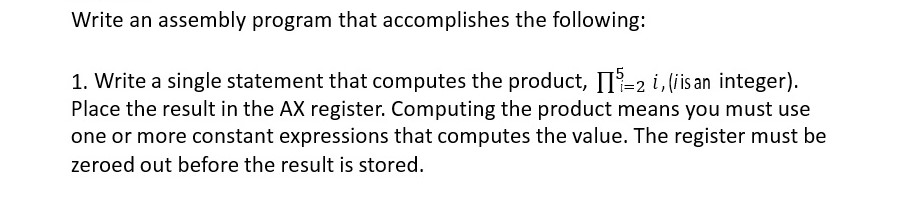 Write an assembly program that accomplishes the following:

1. Write a single statement that computes the product, $\prod_{i=2}^{5} i$, ($i$ is an integer). Place the result in the AX register. Computing the product means you must use one or more constant expressions that computes the value. The register must be zeroed out before the result is stored.